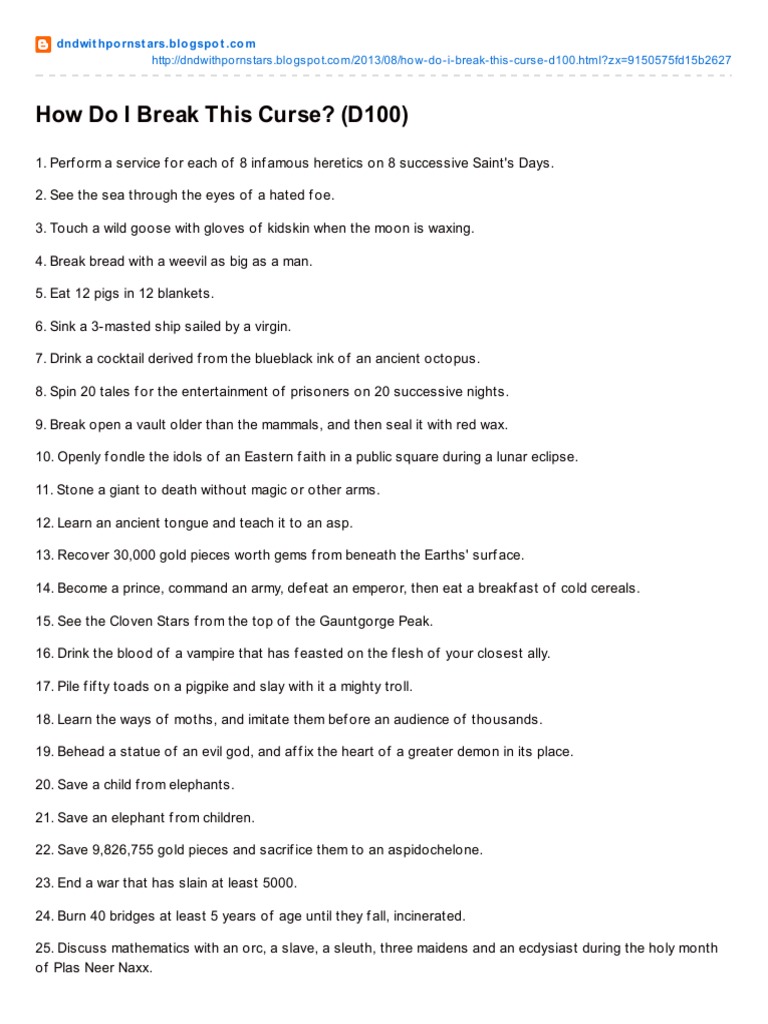 dndwithpornstars.blogspot.com
http://dndwithpornstars.blogspot.com/2013/08/how-do-i-break-this-curse-d100.html?zx=9150575fd15b2627

How Do I Break This Curse? (D100)

1. Perform a service for each of 8 infamous heretics on 8 successive Saint's Days.

2. See the sea through the eyes of a hated foe.

3. Touch a wild goose with gloves of kidskin when the moon is waxing.

4. Break bread with a weevil as big as a man.

5. Eat 12 pigs in 12 blankets.

6. Sink a 3-masted ship sailed by a virgin.

7. Drink a cocktail derived from the blueblack ink of an ancient octopus.

8. Spin 20 tales for the entertainment of prisoners on 20 successive nights.

9. Break open a vault older than the mammals, and then seal it with red wax.

10. Openly fondle the idols of an Eastern faith in a public square during a lunar eclipse.

11. Stone a giant to death without magic or other arms.

12. Learn an ancient tongue and teach it to an asp.

13. Recover 30,000 gold pieces worth gems from beneath the Earths' surface.

14. Become a prince, command an army, defeat an emperor, then eat a breakfast of cold cereals.

15. See the Cloven Stars from the top of the Gauntgorge Peak.

16. Drink the blood of a vampire that has feasted on the flesh of your closest ally.

17. Pile fifty toads on a pigpike and slay with it a mighty troll.

18. Learn the ways of moths, and imitate them before an audience of thousands.

19. Behead a statue of an evil god, and affix the heart of a greater demon in its place.

20. Save a child from elephants.

21. Save an elephant from children.

22. Save 9,826,755 gold pieces and sacrifice them to an aspidochelone.

23. End a war that has slain at least 5000.

24. Burn 40 bridges at least 5 years of age until they fall, incinerated.

25. Discuss mathematics with an orc, a slave, a sleuth, three maidens and an ecdysiast during the holy month of Plas Neer Naxx.